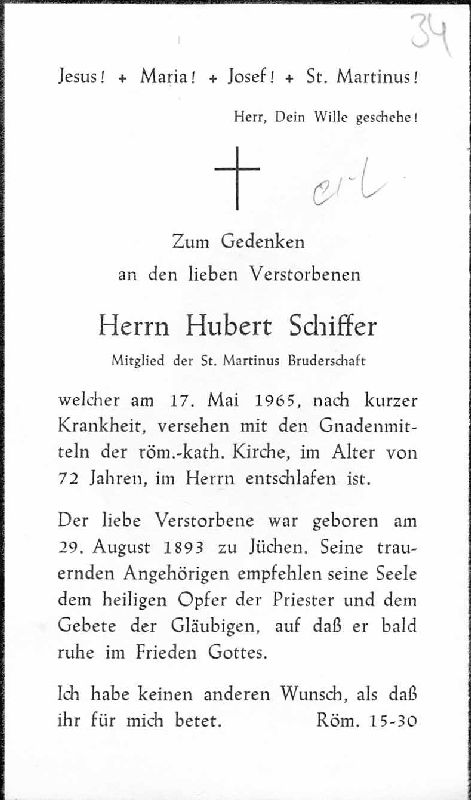 34

Jesus! + Maria! + Josef! + St. Martinus!

Herr, Dein Wille geschehe!

erl

Zum Gedenken
an den lieben Verstorbenen

Herrn Hubert Schiffer

Mitglied der St. Martinus Bruderschaft

welcher am 17. Mai 1965, nach kurzer Krankheit, versehen mit den Gnadenmitteln der röm.-kath. Kirche, im Alter von 72 Jahren, im Herrn entschlafen ist.

Der liebe Verstorbene war geboren am 29. August 1893 zu Jüchen. Seine trauernden Angehörigen empfehlen seine Seele dem heiligen Opfer der Priester und dem Gebete der Gläubigen, auf daß er bald ruhe im Frieden Gottes.

Ich habe keinen anderen Wunsch, als daß ihr für mich betet. Röm. 15-30